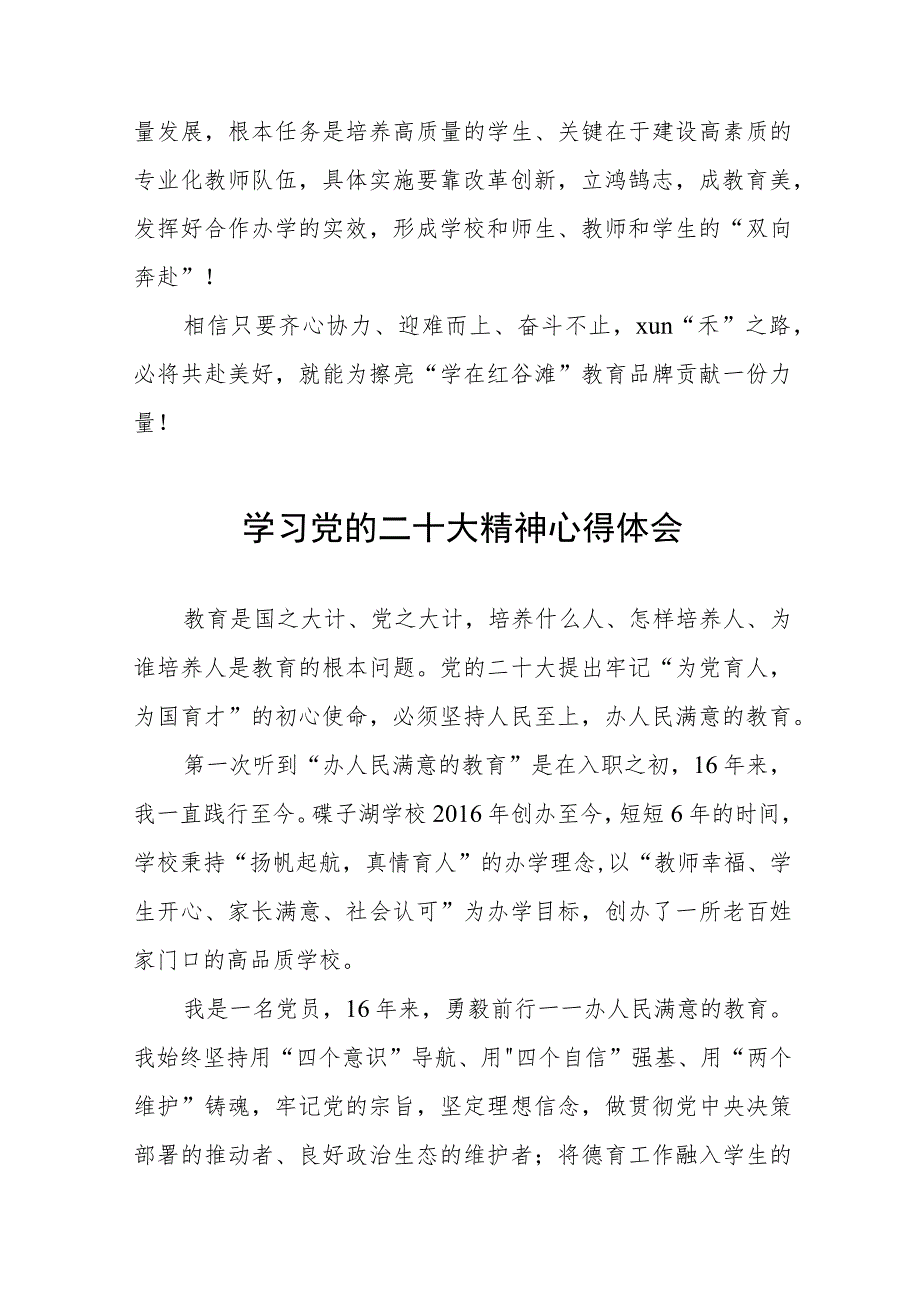 量发展，根本任务是培养高质量的学生、关键在于建设高素质的专业化教师队伍，具体实施要靠改革创新，立鸿鹄志，成教育美，发挥好合作办学的实效，形成学校和师生、教师和学生的“双向奔赴”！

相信只要齐心协力、迎难而上、奋斗不止，xun“禾”之路，必将共赴美好，就能为擦亮“学在红谷滩”教育品牌贡献一份力量！

学习党的二十大精神心得体会

教育是国之大计、党之大计，培养什么人、怎样培养人、为谁培养人是教育的根本问题。党的二十大提出牢记“为党育人，为国育才”的初心使命，必须坚持人民至上，办人民满意的教育。

第一次听到“办人民满意的教育”是在入职之初，16年来，我一直践行至今。碟子湖学校2016年创办至今，短短6年的时间，学校秉持“扬帆起航，真情育人”的办学理念,以“教师幸福、学生开心、家长满意、社会认可”为办学目标，创办了一所老百姓家门口的高品质学校。

我是一名党员，16年来，勇毅前行一一办人民满意的教育。我始终坚持用“四个意识”导航、用"四个自信”强基、用“两个维护”铸魂，牢记党的宗旨，坚定理想信念，做贯彻党中央决策部署的推动者、良好政治生态的维护者；将德育工作融入学生的